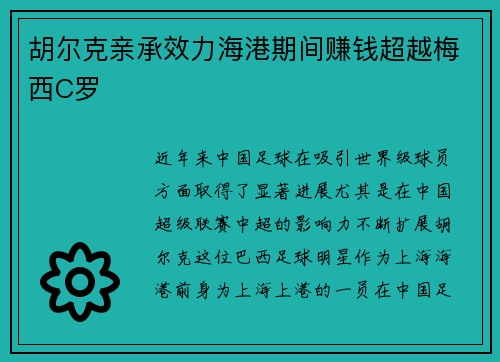 胡尔克亲承效力海港期间赚钱超越梅西C罗

近年来中国足球在吸引世界级球员方面取得了显著进展尤其是在中国超级联赛中超的影响力不断扩展胡尔克这位巴西足球明星作为上海海港前身为上海上港的一员在中国足